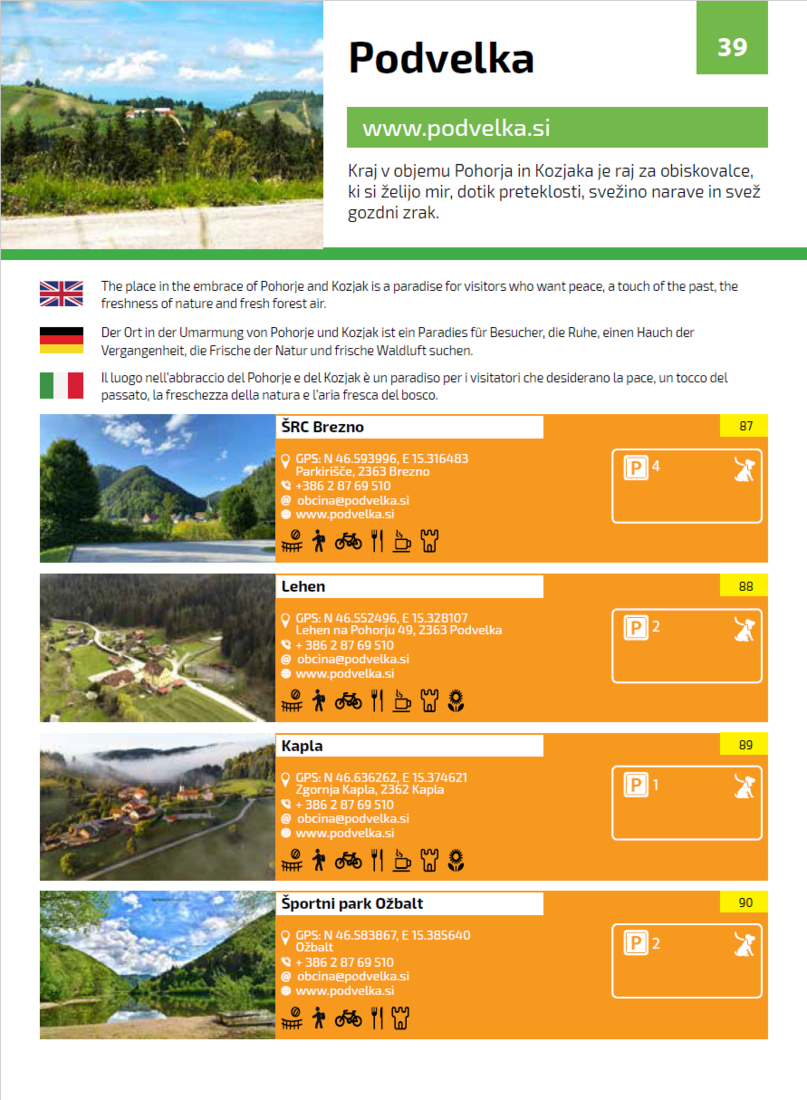 Podvelka

39

www.podvelka.si

Kraj v objemu Pohorja in Kozjaka je raj za obiskovalce, ki si želijo mir, dotik preteklosti, svežino narave in svež gozdni zrak.

The place in the embrace of Pohorje and Kozjak is a paradise for visitors who want peace, a touch of the past, the freshness of nature and fresh forest air.

Der Ort in der Umarmung von Pohorje und Kozjak ist ein Paradies für Besucher, die Ruhe, einen Hauch der Vergangenheit, die Frische der Natur und frische Waldluft suchen.

Il luogo nell'abbraccio del Pohorje e del Kozjak è un paradiso per i visitatori che desiderano la pace, un tocco del passato, la freschezza della natura e l'aria fresca del bosco.

ŠRC Brezno

87

GPS: N 46.593996, E 15.316483
Parkirišče, 2363 Brezno
+386 2 87 69 510
obcina@podvelka.si
www.podvelka.si

P 4

Lehen

88

GPS: N 46.552496, E 15.328107
Lehen na Pohorju 49, 2363 Podvelka
+ 386 2 87 69 510
obcina@podvelka.si
www.podvelka.si

P 2

Kapla

89

GPS: N 46.636262, E 15.374621
Zgornja Kapla, 2362 Kapla
+ 386 2 87 69 510
obcina@podvelka.si
www.podvelka.si

P 1

Športni park Ožbalt

90

GPS: N 46.583867, E 15.385640
Ožbalt
+ 386 2 87 69 510
obcina@podvelka.si
www.podvelka.si

P 2